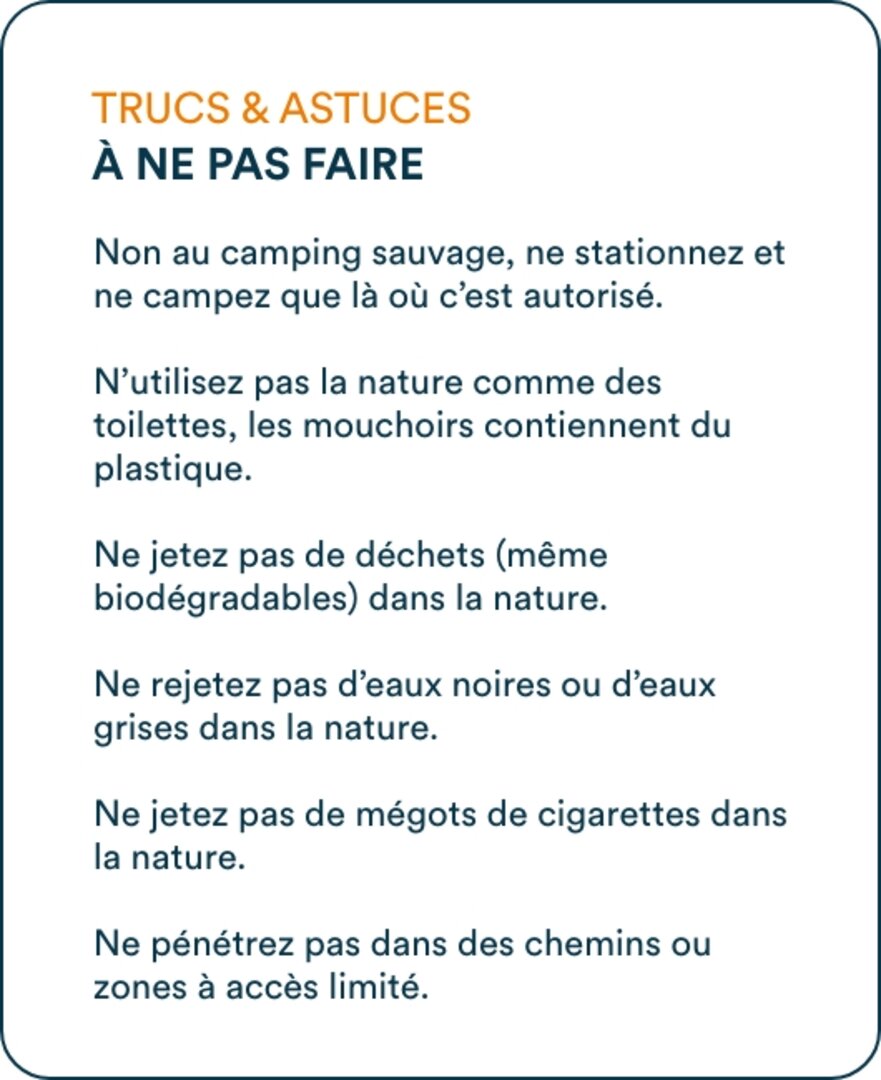 TRUCS & ASTUCES
À NE PAS FAIRE

Non au camping sauvage, ne stationnez et ne campez que là où c’est autorisé.

N’utilisez pas la nature comme des toilettes, les mouchoirs contiennent du plastique.

Ne jetez pas de déchets (même biodégradables) dans la nature.

Ne rejetez pas d’eaux noires ou d’eaux grises dans la nature.

Ne jetez pas de mégots de cigarettes dans la nature.

Ne pénétrez pas dans des chemins ou zones à accès limité.